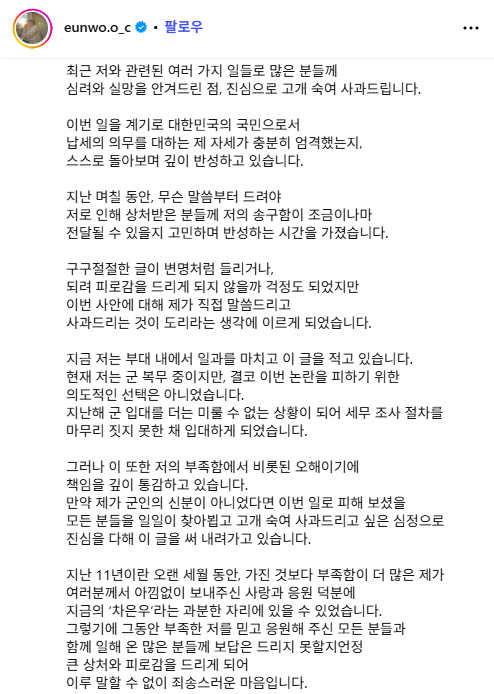 eunwo.o_c • 팔로우

최근 저와 관련된 여러 가지 일들로 많은 분들께 심려와 실망을 안겨드린 점, 진심으로 고개 숙여 사과드립니다.

이번 일을 계기로 대한민국의 국민으로서 납세의 의무를 대하는 제 자세가 충분히 엄격했는지, 스스로 돌아보며 깊이 반성하고 있습니다.

지난 며칠 동안, 무슨 말씀부터 드려야 저로 인해 상처받은 분들께 저의 송구함이 조금이나마 전달될 수 있을지 고민하며 반성하는 시간을 가졌습니다.

구구절절한 글이 변명처럼 들리거나, 되려 피로감을 드리게 되지 않을까 걱정도 되었지만 이번 사안에 대해 제가 직접 말씀드리고 사과드리는 것이 도리라는 생각에 이르게 되었습니다.

지금 저는 부대 내에서 일과를 마치고 이 글을 적고 있습니다. 현재 저는 군 복무 중이지만, 결코 이번 논란을 피하기 위한 의도적인 선택은 아니었습니다. 지난해 군 입대를 더는 미룰 수 없는 상황이 되어 세무 조사 절차를 마무리 짓지 못한 채 입대하게 되었습니다.

그러나 이 또한 저의 부족함에서 비롯된 오해이기에 책임을 깊이 통감하고 있습니다. 만약 제가 군인의 신분이 아니었다면 이번 일로 피해 보셨을 모든 분들을 일일이 찾아뵙고 고개 숙여 사과드리고 싶은 심정으로 진심을 다해 이 글을 써 내려가고 있습니다.

지난 11년이란 오랜 세월 동안, 가진 것보다 부족함이 더 많은 제가 여러분께서 아낌없이 보내주신 사랑과 응원 덕분에 지금의 '차은우'라는 과분한 자리에 있을 수 있었습니다. 그렇기에 그동안 부족한 저를 믿고 응원해 주신 모든 분들과 함께 일해 온 많은 분들께 보답은 드리지 못할지언정 큰 상처와 피로감을 드리게 되어 이루 말할 수 없이 죄송스러운 마음입니다.